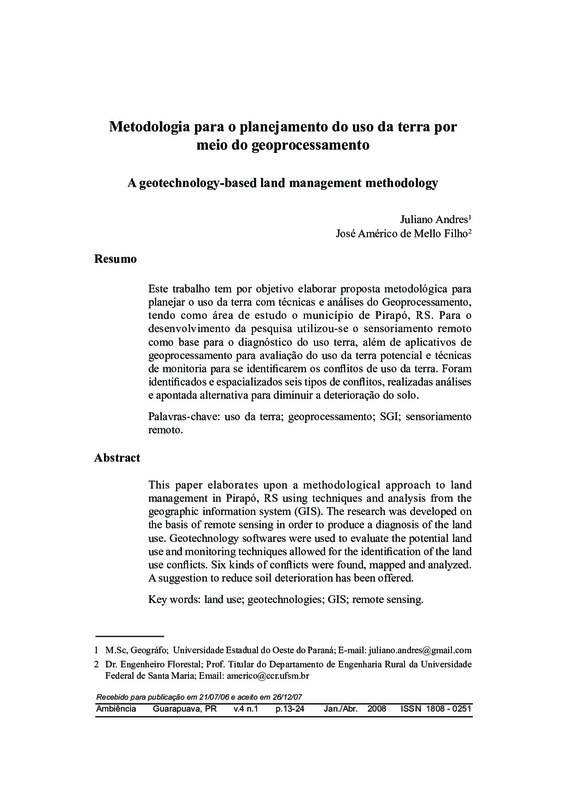 Metodologia para o planejamento do uso da terra por meio do geoprocessamento

A geotechnology-based land management methodology

Juliano Andres$^1$
José Américo de Mello Filho$^2$

Resumo

Este trabalho tem por objetivo elaborar proposta metodológica para planejar o uso da terra com técnicas e análises do Geoprocessamento, tendo como área de estudo o município de Pirapó, RS. Para o desenvolvimento da pesquisa utilizou-se o sensoriamento remoto como base para o diagnóstico do uso terra, além de aplicativos de geoprocessamento para avaliação do uso da terra potencial e técnicas de monitoria para se identificarem os conflitos de uso da terra. Foram identificados e espacializados seis tipos de conflitos, realizadas análises e apontada alternativa para diminuir a deterioração do solo.

Palavras-chave: uso da terra; geoprocessamento; SGI; sensoriamento remoto.

Abstract

This paper elaborates upon a methodological approach to land management in Pirapó, RS using techniques and analysis from the geographic information system (GIS). The research was developed on the basis of remote sensing in order to produce a diagnosis of the land use. Geotechnology softwares were used to evaluate the potential land use and monitoring techniques allowed for the identification of the land use conflicts. Six kinds of conflicts were found, mapped and analyzed. A suggestion to reduce soil deterioration has been offered.

Key words: land use; geotechnologies; GIS; remote sensing.

1 M.Sc, Geográfo; Universidade Estadual do Oeste do Paraná; E-mail: juliano.andres@gmail.com

2 Dr. Engenheiro Florestal; Prof. Titular do Departamento de Engenharia Rural da Universidade Federal de Santa Maria; Email: americo@ccr.ufsm.br

Recebido para publicação em 21/07/06 e aceito em 26/12/07

Ambiência Guarapuava, PR v.4 n.1 p.13-24 Jan./Abr. 2008 ISSN 1808 - 0251